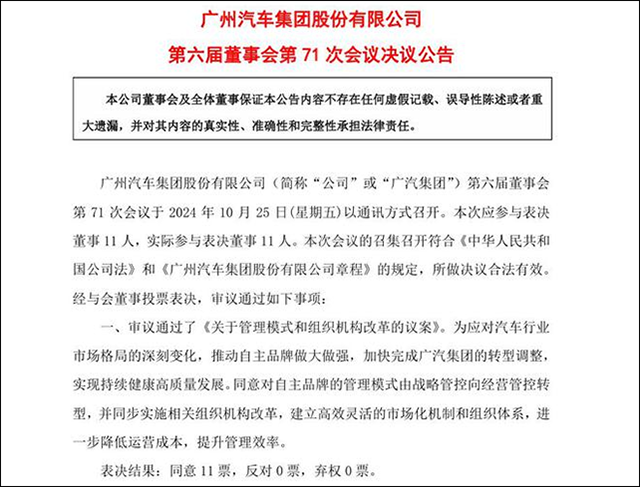 广州汽车集团股份有限公司

第六届董事会第 71 次会议决议公告

本公司董事会及全体董事保证本公告内容不存在任何虚假记载、误导性陈述或者重大遗漏，并对其内容的真实性、准确性和完整性承担法律责任。

广州汽车集团股份有限公司（简称“公司”或“广汽集团”）第六届董事会第 71 次会议于 2024 年 10 月 25 日(星期五)以通讯方式召开。本次应参与表决董事 11 人，实际参与表决董事 11 人。本次会议的召集召开符合《中华人民共和国公司法》和《广州汽车集团股份有限公司章程》的规定，所做决议合法有效。经与会董事投票表决，审议通过如下事项：

一、审议通过了《关于管理模式和组织机构改革的议案》。为应对汽车行业市场格局的深刻变化，推动自主品牌做大做强，加快完成广汽集团的转型调整，实现持续健康高质量发展。同意对自主品牌的管理模式由战略管控向经营管控转型，并同步实施相关组织机构改革，建立高效灵活的市场化机制和组织体系，进一步降低运营成本，提升管理效率。

表决结果：同意 11 票，反对 0 票，弃权 0 票。